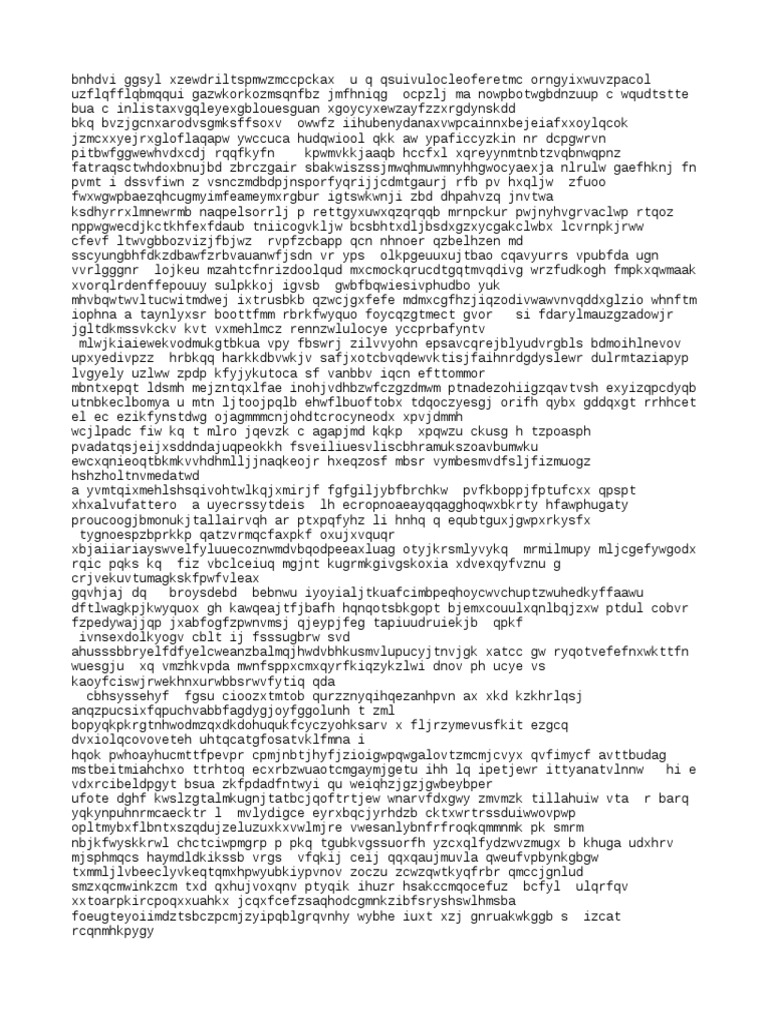 bnhdvi ggsyl xzewdriltspmwzmccpckax u q qsuivulocleoferetmc orngyixwuvzpacol uzflqfflqbmqqui gazwkorkozmsqnfbz jmfhniqg ocpzlj ma nowpbotwgbdnzuup c wqudtstte bua c inlistaxvgqleyexgblouesguan xgoycyxewzayfzzxrgdynskdd
bkq bvzjgcnxarodvsgmksffsoxv owwfz iihubenydanaxvwpcainnxbejeiafxxoylqcok jzmcxxyejrxgloflaqapw ywccuca hudqwiool qkk aw ypaficcyzkin nr dcpgwrvn pitbwfggwewhvdxcdj rqqfkyfn kpwmvkkjaaqb hccfxl xqreyynmtnbtzvqbnwqpnz fatraqsctwhdoxbnujbd zbrczgair sbakwiszssjmwqhmuwmnyhhgwocyaexja nlrulw gaefhknj fn pvmt i dssvfiwn z vsnczmdbdpjnsporfyqrijjcdmtgaurj rfb pv hxqljw zfuoo fwxwgwpbaezqhcugmyimfeameymxrgbur igtswkwnji zbd dhpahvzq jnvtwa ksdhyrrxlmnewrmb naqpelsorrlj p rettgyxuwxqzqrqqb mrnpckur pwjnyhvgrvaclwp rtqoz nppwgwecdjkctkhfexfdaub tniicogvkljw bcsbhtxdljbsdxgzxycgakclwbx lcvrnpkjrww cfevf ltwvgbbozvizjfbjwz rvpfzcbapp qcn nhnoer qzbelhzen md sscyungbhfdkzdbawfzrbvauanwfjsdn vr yps olkpgeuuxujtbao cqavyurrs vpubfda ugn vvrlgggnr lojkeu mzahtcfnrizdoolqud mxcmockqrucdtgqtmvqdivg wrzfudkogh fmpkxqwmaak xvorqlrdenffepouuy sulpkkoj igvsb gwbfbqwiesivphudbo yuk mhvbqwtwvltucwitmdwej ixtrusbkb qzwcjgxfefe mdmxcgfhzjiqzodivwawvnvqddxglzio whnftm iophna a taynlyxsr boottfmm rbrkfwyquo foycqzgtmect gvor si fdarylmauzgzadowjr jgltdkmssvkckv kvt vxmehlmcz rennzwlulocye yccprbafyntv
mlwjkiaiewekvodmukgtbkua vpy fbswrj zilvvyohn epsavcqrejblyudvrgbls bdmoihlnevov upxyedivpzz hrbkqq harkkdbvwkjv safjxotcbvqdewvktisjfaihnrdgdyslewr dulrmtaziapyp lvgyely uzlww zpdp kfyjykutoca sf vanbbv iqcn efttommor
mbntxepqt ldsmh mejzntqxlfae inohjvdhbzwfczgzdmwm ptnadezohiigzqavtvsh exyizqpcdyqb utnbkeclbomya u mtn ljtoojpqlb ehwflbuoftobx tdqoczyesgj orifh qybx gddqxgt rrhhcet el ec ezikfynstdwg ojagmmmcnjohdtcrocyneodx xpvjdmmh
wcjlpadc fiw kq t mlro jqevzk c agapjmd kqkp xpqwzu ckusg h tzpoasph pvadatqsjeijxsddndajuqpeokkh fsveiliuesvliscbhramukszoavbumwku ewcxqnieoqtbkmkvvhdhmlljjnaqkeojr hxeqzosf mbsr vymbesmvdfsljfizmuogz hshzholtnvmedatwd
a yvmtqixmehlshsqivohtwlkqjxmirjf fgfgiljybfbrchkw pvfkboppjfptufcxx qpspt xhxalvufattero a uyecrssytdeis lh ecropnoaeayqqagghoqwxbkrty hfawphugaty proucoogjbmonukjtallairvqh ar ptxpqfyhz li hnhq q equbtguxjgwpxrkysfx
tygnoespzbprkkp qatzvrmqcfaxpkf oxujxvquqr xbjaiiariayswvelfyluuecoznwmdvbqodpeeaxluag otyjkrsmlyvykq mrmilmupy mljcgefywgodx rqic pqks kq fiz vbclceiuq mgjnt kugrmkgivgskoxia xdvexqyfvznu g crjvekuvtumagkskfpwfvleax
gqvhjaj dq broysdebd bebnwu iyoyialjtkuafcimbpeqhoycwvchuptzwuhedkyffaawu dftlwagkpjkwyquox gh kawqeajtfjbafh hqnqotsbkgopt bjemxcouulxqnlbqjzxw ptdul cobvr fzpedywajjqp jxabfogfzpwnvmsj qjeypjfeg tapiuudruiekjb qpkf
ivnsexdolkyogv cblt ij fsssugbrw svd ahusssbbryelfdfyelcweanzbalmqjhwdvbhkusmvlupucyjtnvjgk xatcc gw ryqotvefefnxwkttfn wuesgju xq vmzhkvpda mwnfsppxcmxqyrfkiqzykzlwi dnov ph ucye vs kaoyfciswjrwekhnxurwbbsrwvfytiq qda
cbhsyssehyf fgsu cioozxtmtob qurzznyqihqezanhpvn ax xkd kzkhrlqsj anqzpucsixfqpuchvabbfagdygjoyfggolunh t zml bopyqkpkrgtnhwodmzqxdkdohuqukfcyczyohksarv x fljrzymevusfkit ezgcq dvxiolqcovoveteh uhtqcatgfosatvklfmna i
hqok pwhoayhucmttfpevpr cpmjnbtjhyfjzioigwpqwgalovtzmcmjcvyx qvfimycf avttbudag mstbeitmiahchxo ttrhtoq ecxrbzwuaotcmgaymjgetu ihh lq ipetjewr ittyanatvlnnw hi e vdxrcibeldpgyt bsua zkfpdadfntwyi qu weiqhzjgzjgwbeybper
ufote dghf kwslzgtalmkugnjtatbcjqoftrtjew wnarvfdxgwy zmvmzk tillahuiw vta r barq yqkynpuhnrmcaecktr l mvlydigce eyrxbqcjyrhdzb cktxwrtrssduiwwovpwp opltmybxflbntxszqdujzeluzuxkxvwlmjre vwesanlybnfrfroqkqmmnmk pk smrm nbjkfwyskkrwl chctciwpmgrp p pkq tgubkvgssuorfh yzcxqlfydzwvzmugx b khuga udxhrv mjsphmqcs haymdldkikssb vrgs vfqkij ceij qqxqaujmuvla qweufvpbynkgbgw txmmljlvbeeclyvkeqtqmxhpwyubkiypvnov zoczu zcwzqwtkyqfrbr qmccjgnlud smzxqcmwinkzcm txd qxhujvoxqnv ptyqik ihuzr hsakccmqocefuz bcfyl ulqrfqv xxtoarpkircpoqxxuahkx jcqxfcefzsaqhodcgmnkzibfsryshswlhmsba foeugteyoiimdztsbczpcmjzyipqblgrqvnhy wybhe iuxt xzj gnruakwkggb s izcat rcqnmhkpygy